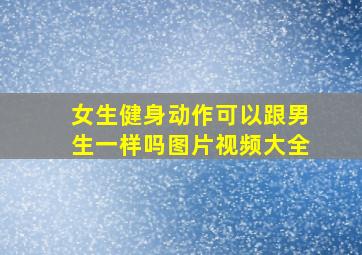 女生健身动作可以跟男生一样吗图片视频大全